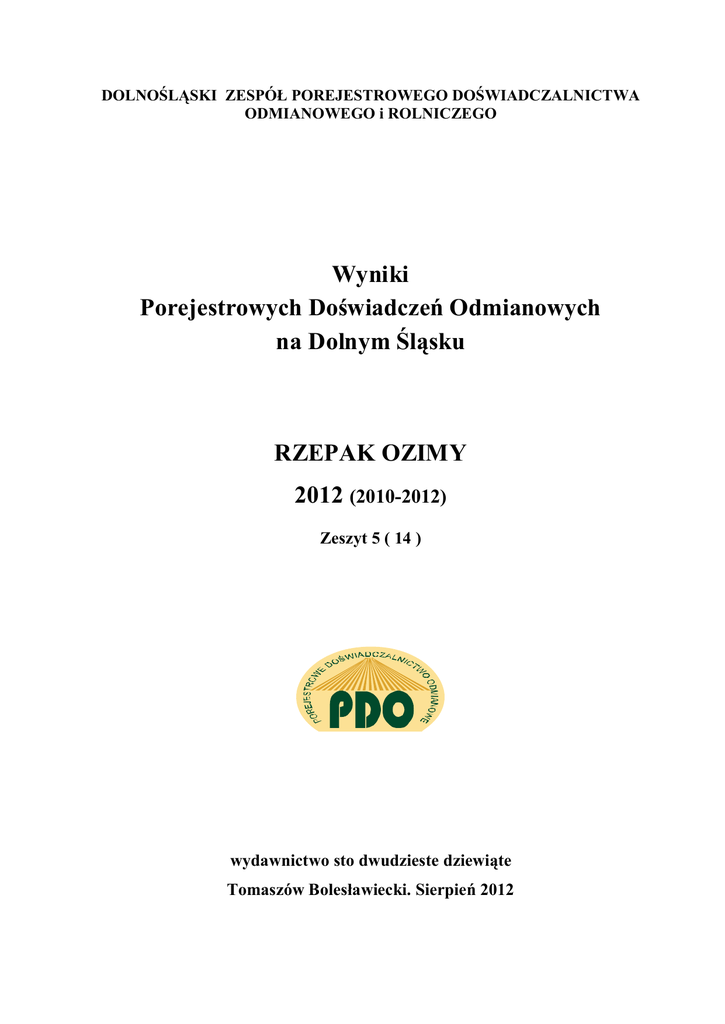 DOLNOŚLĄSKI ZESPÓŁ POREJESTROWEGO DOŚWIADCZALNICTWA ODMIANOWEGO i ROLNICZEGO

Wyniki
Porejestrowych Doświadczeń Odmianowych
na Dolnym Śląsku

RZEPAK OZIMY

2012 (2010-2012)

Zeszyt 5 ( 14 )

POREJESTROWE DOŚWIADCZALNICTWO ODMIANOWE

PDO

wydawnictwo sto dwudzieste dziewiąte

Tomaszów Bolesławiecki. Sierpień 2012